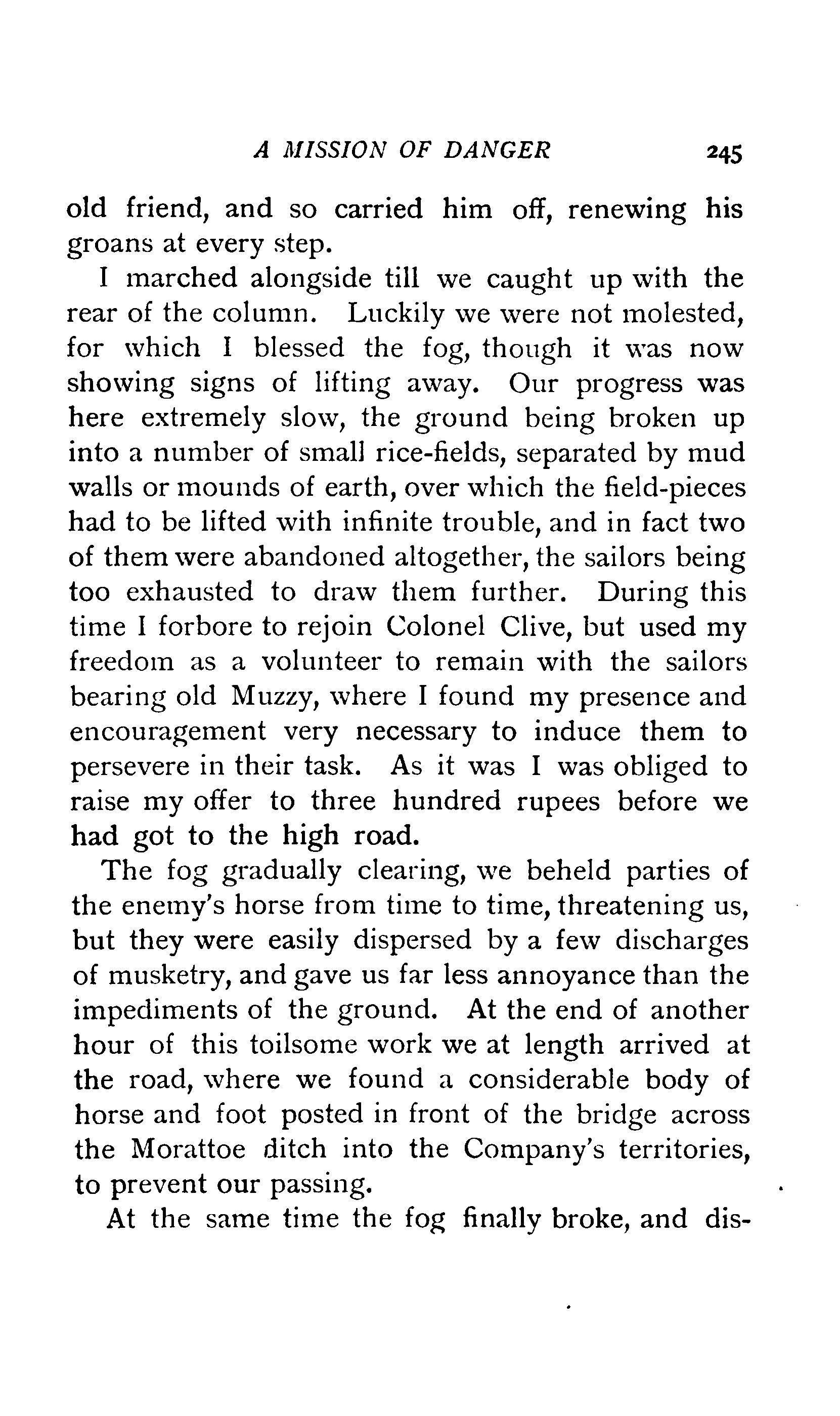 A MISSION OF DANGER 245

old friend, and so carried him off, renewing his groans at every step.

I marched alongside till we caught up with the rear of the column. Luckily we were not molested, for which I blessed the fog, though it was now showing signs of lifting away. Our progress was here extremely slow, the ground being broken up into a number of small rice-fields, separated by mud walls or mounds of earth, over which the field-pieces had to be lifted with infinite trouble, and in fact two of them were abandoned altogether, the sailors being too exhausted to draw them further. During this time I forbore to rejoin Colonel Clive, but used my freedom as a volunteer to remain with the sailors bearing old Muzzy, where I found my presence and encouragement very necessary to induce them to persevere in their task. As it was I was obliged to raise my offer to three hundred rupees before we had got to the high road.

The fog gradually clearing, we beheld parties of the enemy's horse from time to time, threatening us, but they were easily dispersed by a few discharges of musketry, and gave us far less annoyance than the impediments of the ground. At the end of another hour of this toilsome work we at length arrived at the road, where we found a considerable body of horse and foot posted in front of the bridge across the Morattoe ditch into the Company's territories, to prevent our passing.

At the same time the fog finally broke, and dis-